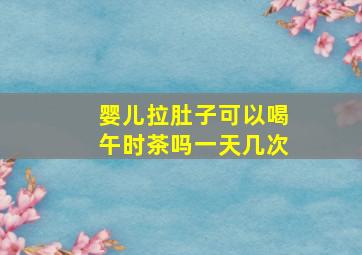 婴儿拉肚子可以喝午时茶吗一天几次